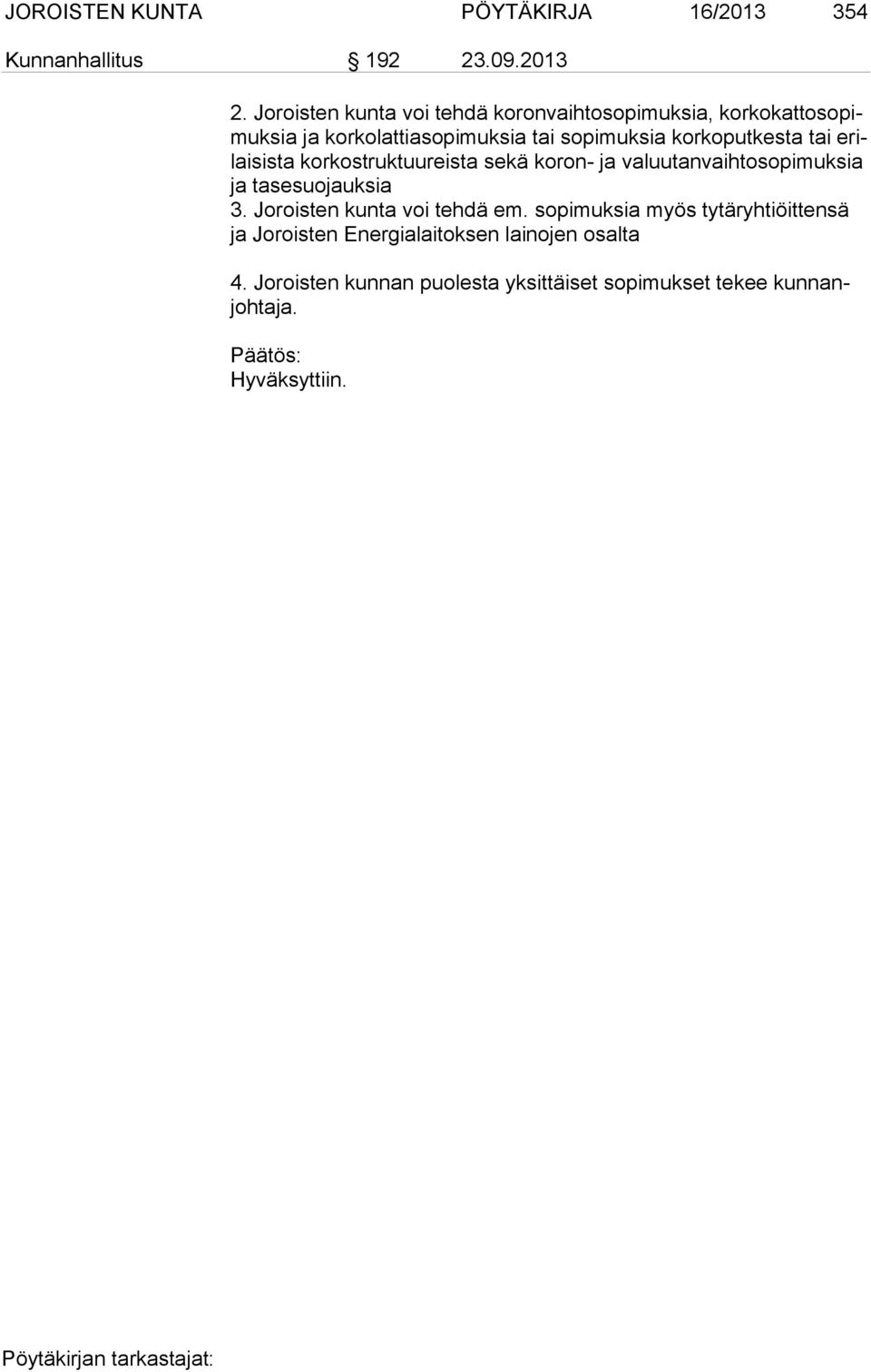 JOROISTEN KUNTA PÖYTÄKIRJA 16/2013 354

Kunnanhallitus § 192 23.09.2013

2. Joroisten kunta voi tehdä koronvaihtosopimuksia, korkokattosopimuksia ja korkolattiasopimuksia tai sopimuksia korkoputkesta tai erilaisista korkostruktuureista sekä koron- ja valuutanvaihtosopimuksia ja tasesuojauksia
3. Joroisten kunta voi tehdä em. sopimuksia myös tytäryhtiöittensä ja Joroisten Energialaitoksen lainojen osalta

4. Joroisten kunnan puolesta yksittäiset sopimukset tekee kunnanjohtaja.

Päätös:
Hyväksyttiin.

Pöytäkirjan tarkastajat: